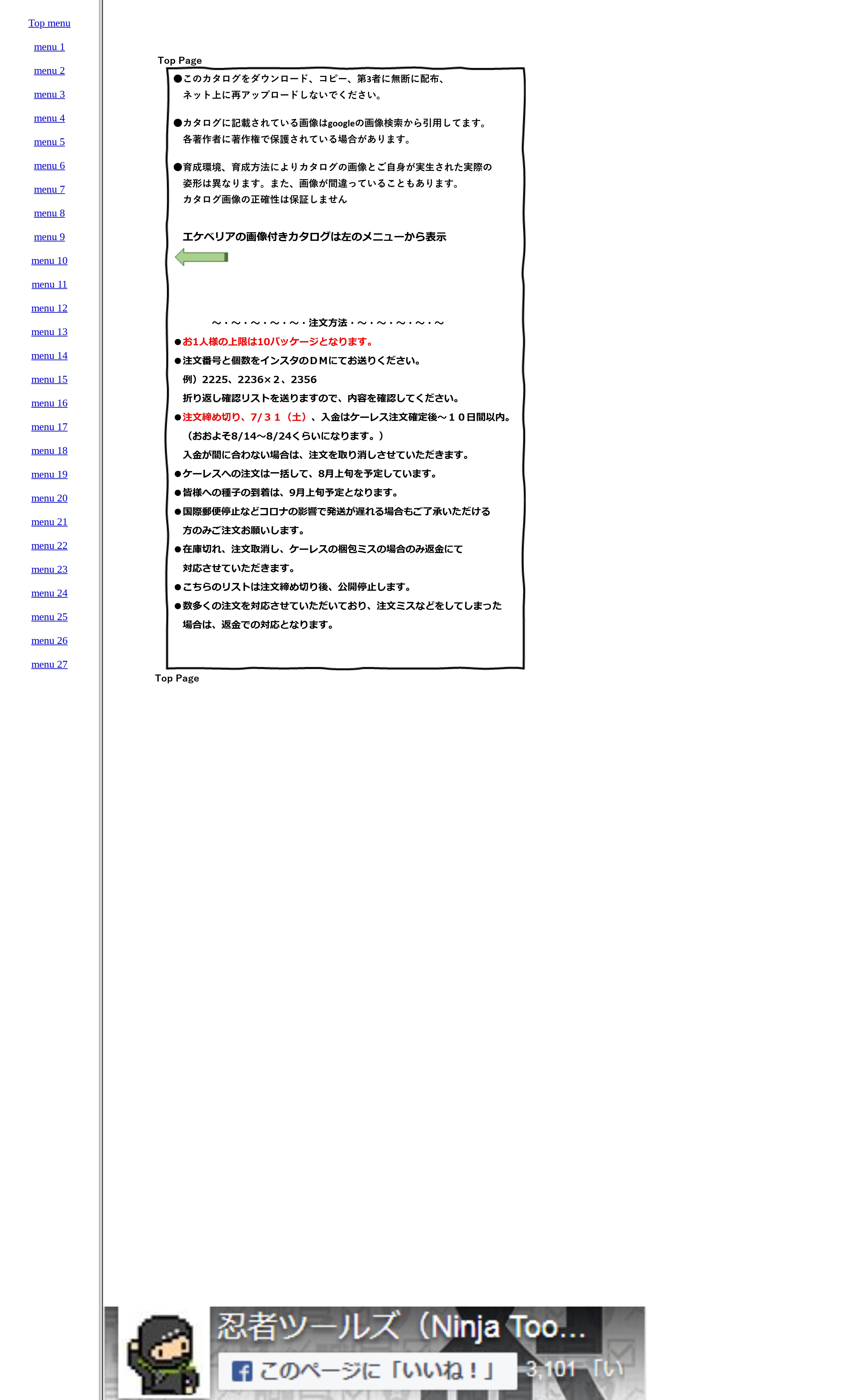 Top menu

menu 1

menu 2

menu 3

menu 4

menu 5

menu 6

menu 7

menu 8

menu 9

menu 10

menu 11

menu 12

menu 13

menu 14

menu 15

menu 16

menu 17

menu 18

menu 19

menu 20

menu 21

menu 22

menu 23

menu 24

menu 25

menu 26

menu 27

Top Page

●このカタログをダウンロード、コピー、第3者に無断に配布、ネット上に再アップロードしないでください。

●カタログに記載されている画像はgoogleの画像検索から引用してます。各著作者に著作権で保護されている場合があります。

●育成環境、育成方法によりカタログの画像とご自身が実生された実際の姿形は異なります。また、画像が間違っていることもあります。カタログ画像の正確性は保証しません

エケベリアの画像付きカタログは左のメニューから表示

～・～・～・～・～・注文方法・～・～・～・～・～

●お1人様の上限は10パッケージとなります。

●注文番号と個数をインスタのＤＭにてお送りください。
例）2225、2236×２、2356
折り返し確認リストを送りますので、内容を確認してください。

●注文締め切り、7/３１（土）、入金はケーレス注文確定後～１０日間以内。
（おおよそ8/14～8/24くらいになります。）
入金が間に合わない場合は、注文を取り消しさせていただきます。

●ケーレスへの注文は一括して、8月上旬を予定しています。

●皆様への種子の到着は、9月上旬予定となります。

●国際郵便停止などコロナの影響で発送が遅れる場合もご了承いただける方のみご注文お願いします。

●在庫切れ、注文取消し、ケーレスの梱包ミスの場合のみ返金にて対応させていただきます。

●こちらのリストは注文締め切り後、公開停止します。

●数多くの注文を対応させていただいており、注文ミスなどをしてしまった場合は、返金での対応となります。

Top Page

忍者ツールズ（Ninja Too...

このページに「いいね！」

3,101「い